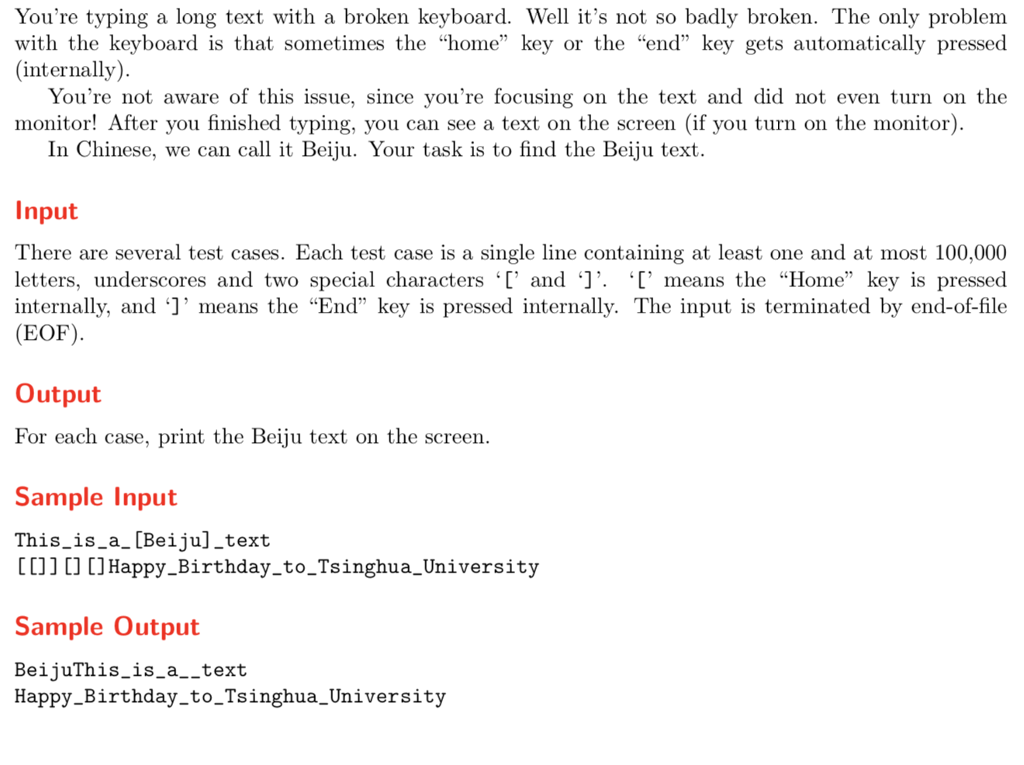 You're typing a long text with a broken keyboard. Well it's not so badly broken. The only problem with the keyboard is that sometimes the "home" key or the "end" key gets automatically pressed (internally).

You're not aware of this issue, since you're focusing on the text and did not even turn on the monitor! After you finished typing, you can see a text on the screen (if you turn on the monitor).

In Chinese, we can call it Beiju. Your task is to find the Beiju text.

Input

There are several test cases. Each test case is a single line containing at least one and at most 100,000 letters, underscores and two special characters '[' and ']'. '[' means the "Home" key is pressed internally, and ']' means the "End" key is pressed internally. The input is terminated by end-of-file (EOF).

Output

For each case, print the Beiju text on the screen.

Sample Input

This_is_a_[Beiju]_text
[[]][][]Happy_Birthday_to_Tsinghua_University

Sample Output

BeijuThis_is_a__text
Happy_Birthday_to_Tsinghua_University